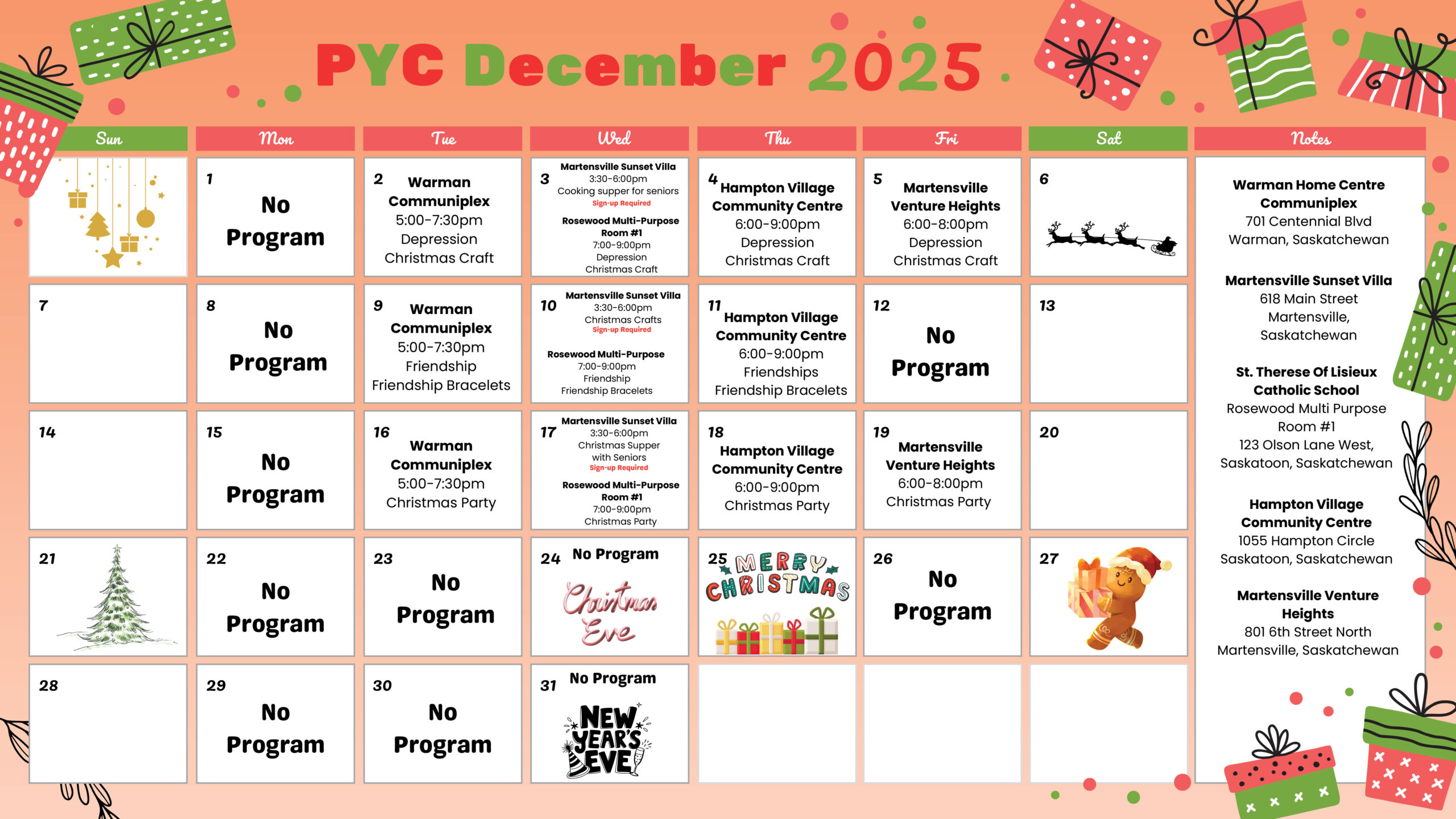 PYC December 2025

| Sun | Mon | Tue | Wed | Thu | Fri | Sat |
|---|---|---|---|---|---|---|
| | 1 No Program | 2 Warman Communiplex 5:00-7:30pm Depression Christmas Craft | 3 Martensville Sunset Villa 3:30-6:00pm Cooking supper for seniors Sign-up Required Rosewood Multi-Purpose Room #1 7:00-9:00pm Depression Christmas Craft | 4 Hampton Village Community Centre 6:00-9:00pm Depression Christmas Craft | 5 Martensville Venture Heights 6:00-8:00pm Depression Christmas Craft | 6 |
| 7 | 8 No Program | 9 Warman Communiplex 5:00-7:30pm Friendship Friendship Bracelets | 10 Martensville Sunset Villa 3:30-6:00pm Christmas Crafts Sign-up Required Rosewood Multi-Purpose 7:00-9:00pm Friendship Friendship Bracelets | 11 Hampton Village Community Centre 6:00-9:00pm Friendships Friendship Bracelets | 12 No Program | 13 |
| 14 | 15 No Program | 16 Warman Communiplex 5:00-7:30pm Christmas Party | 17 Martensville Sunset Villa 3:30-6:00pm Christmas Supper with Seniors Sign-up Required Rosewood Multi-Purpose Room #1 7:00-9:00pm Christmas Party | 18 Hampton Village Community Centre 6:00-9:00pm Christmas Party | 19 Martensville Venture Heights 6:00-8:00pm Christmas Party | 20 |
| 21 | 22 No Program | 23 No Program | 24 No Program Christmas Eve | 25 MERRY CHRISTMAS | 26 No Program | 27 |
| 28 | 29 No Program | 30 No Program | 31 No Program NEW YEAR'S EVE | | | |

Notes

Warman Home Centre Communiplex
701 Centennial Blvd
Warman, Saskatchewan

Martensville Sunset Villa
618 Main Street
Martensville, Saskatchewan

St. Therese Of Lisieux Catholic School
Rosewood Multi Purpose Room #1
123 Olson Lane West, Saskatoon, Saskatchewan

Hampton Village Community Centre
1055 Hampton Circle
Saskatoon, Saskatchewan

Martensville Venture Heights
801 6th Street North
Martensville, Saskatchewan